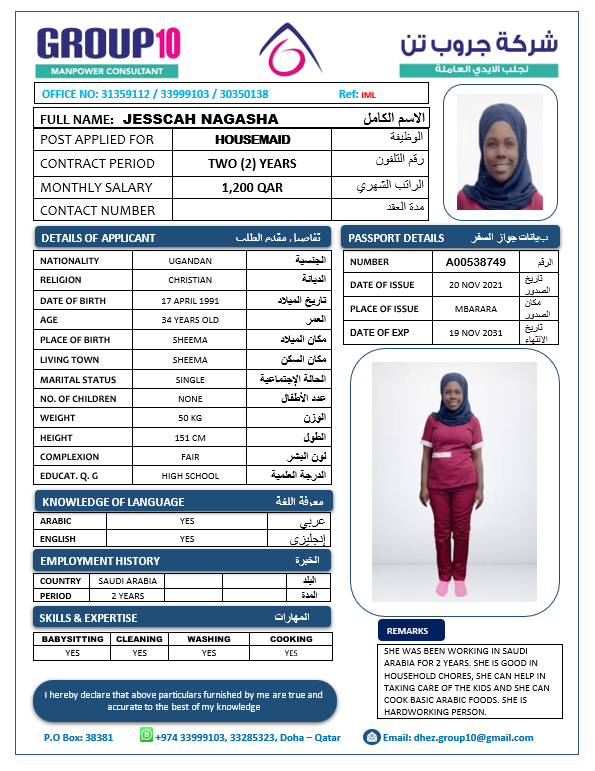 GROUP10
MANPOWER CONSULTANT

شركة جروب تن
لجلب الايدي العاملة

OFFICE NO: 31359112 / 33999103 / 30350138 Ref: IML

| FULL NAME: JESSCAH NAGASHA | | الاسم الكامل |
|---|---|---|
| POST APPLIED FOR | HOUSEMAID | الوظيفة |
| CONTRACT PERIOD | TWO (2) YEARS | رقم التلفون |
| MONTHLY SALARY | 1,200 QAR | الراتب الشهري |
| CONTACT NUMBER | | مدة العقد |

DETAILS OF APPLICANT تفاصيل مقدم الطلب

| NATIONALITY | UGANDAN | الجنسية |
|---|---|---|
| RELIGION | CHRISTIAN | الديانة |
| DATE OF BIRTH | 17 APRIL 1991 | تاريخ الميلاد |
| AGE | 34 YEARS OLD | العمر |
| PLACE OF BIRTH | SHEEMA | مكان الميلاد |
| LIVING TOWN | SHEEMA | مكان السكن |
| MARITAL STATUS | SINGLE | الحالة الإجتماعية |
| NO. OF CHILDREN | NONE | عدد الأطفال |
| WEIGHT | 50 KG | الوزن |
| HEIGHT | 151 CM | الطول |
| COMPLEXION | FAIR | لون البشر |
| EDUCAT. Q. G | HIGH SCHOOL | الدرجة العلمية |

PASSPORT DETAILS بيانات جواز السفر

| NUMBER | A00538749 | الرقم |
|---|---|---|
| DATE OF ISSUE | 20 NOV 2021 | تاريخ الصدور |
| PLACE OF ISSUE | MBARARA | مكان الصدور |
| DATE OF EXP | 19 NOV 2031 | تاريخ الإنتهاء |

KNOWLEDGE OF LANGUAGE معرفة اللغة

| ARABIC | YES | عربي |
|---|---|---|
| ENGLISH | YES | إنجليزي |

EMPLOYMENT HISTORY الخبرة

| COUNTRY | SAUDI ARABIA | | | البلد |
|---|---|---|---|---|
| PERIOD | 2 YEARS | | | المدة |

SKILLS & EXPERTISE المهارات

| BABYSITTING | CLEANING | WASHING | COOKING |
|---|---|---|---|
| YES | YES | YES | YES |

REMARKS
SHE WAS BEEN WORKING IN SAUDI ARABIA FOR 2 YEARS. SHE IS GOOD IN HOUSEHOLD CHORES, SHE CAN HELP IN TAKING CARE OF THE KIDS AND SHE CAN COOK BASIC ARABIC FOODS. SHE IS HARDWORKING PERSON.

I hereby declare that above particulars furnished by me are true and accurate to the best of my knowledge

P.O Box: 38381 +974 33999103, 33285323, Doha – Qatar Email: dhez.group10@gmail.com